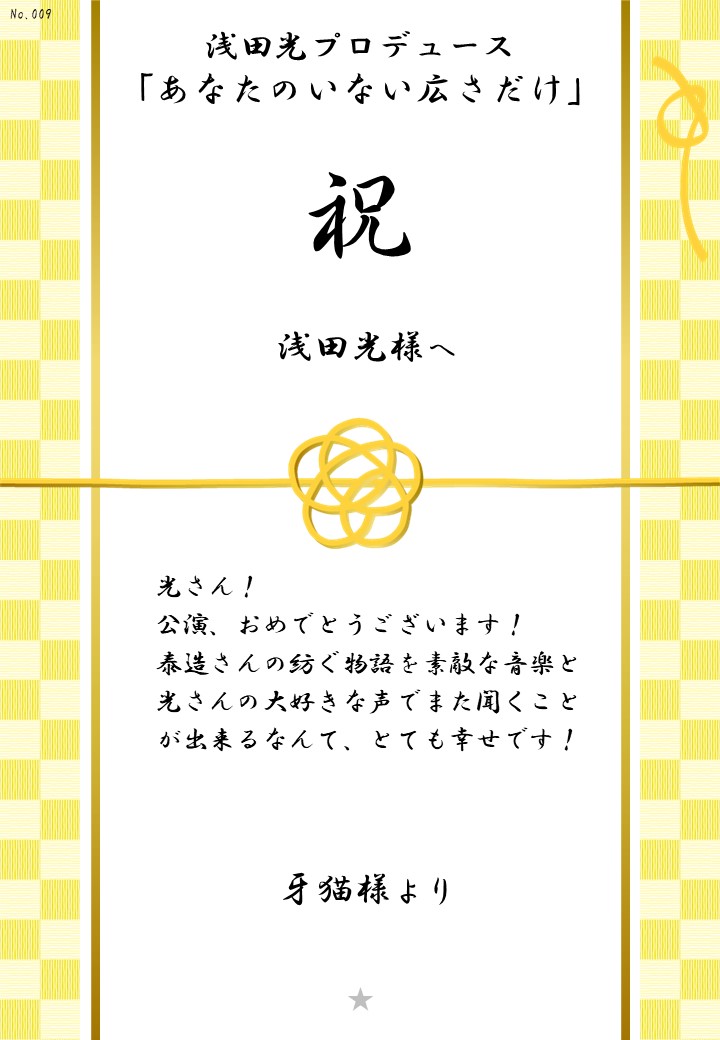 No.009

浅田光プロデュース
「あなたのいない広さだけ」

祝

浅田光様へ

光さん！
公演、おめでとうございます！
泰造さんの紡ぐ物語を素敵な音楽と光さんの大好きな声でまた聞くことが出来るなんて、とても幸せです！

牙猫様より

★